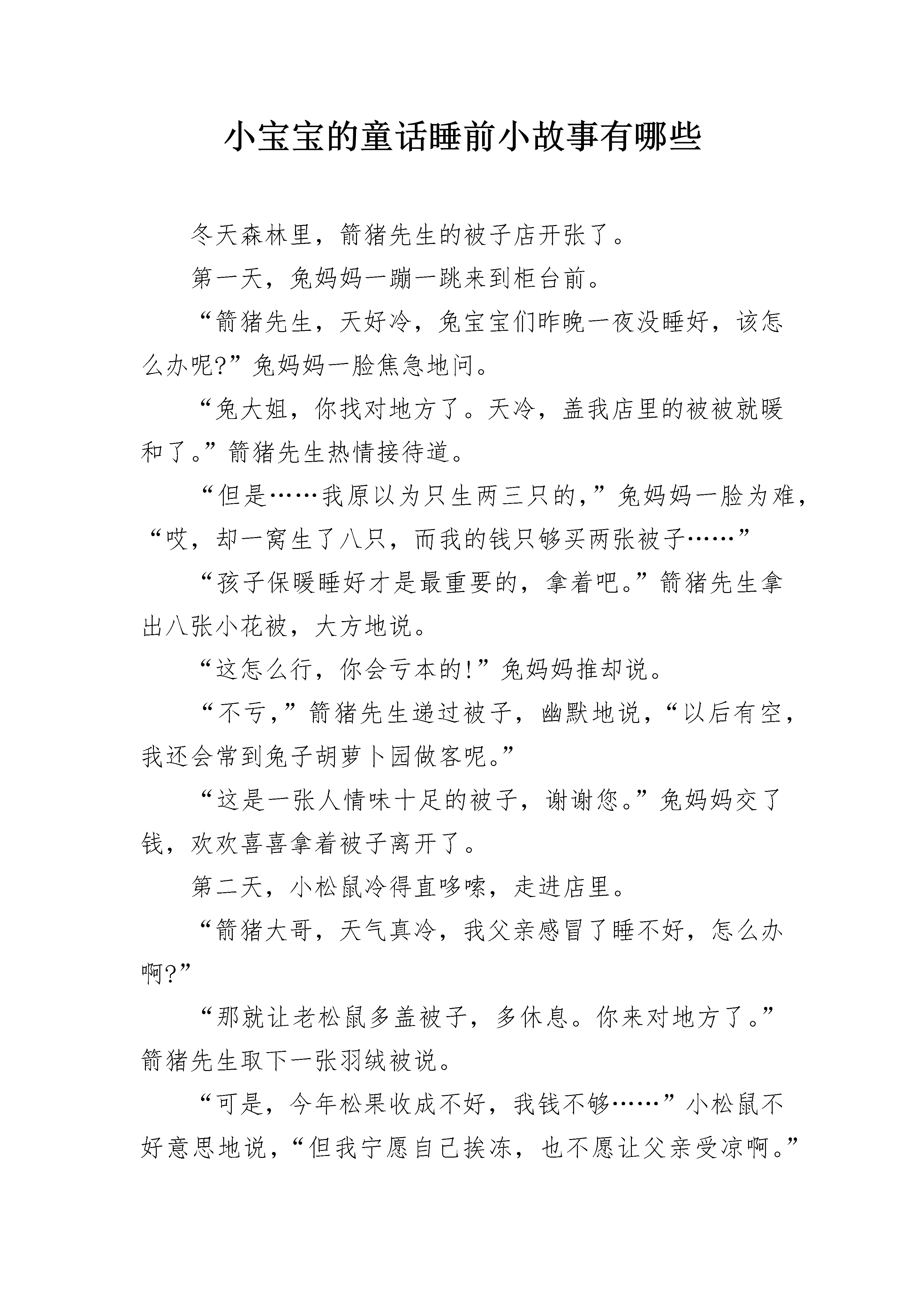 小宝宝的童话睡前小故事有哪些

冬天森林里，箭猪先生的被子店开张了。

第一天，兔妈妈一蹦一跳来到柜台前。

“箭猪先生，天好冷，兔宝宝们昨晚一夜没睡好，该怎么办呢?”兔妈妈一脸焦急地问。

“兔大姐，你找对地方了。天冷，盖我店里的被被就暖和了。”箭猪先生热情接待道。

“但是……我原以为只生两三只的，”兔妈妈一脸为难，“哎，却一窝生了八只，而我的钱只够买两张被子……”

“孩子保暖睡好才是最重要的，拿着吧。”箭猪先生拿出八张小花被，大方地说。

“这怎么行，你会亏本的!”兔妈妈推却说。

“不亏，”箭猪先生递过被子，幽默地说，“以后有空，我还会常到兔子胡萝卜园做客呢。”

“这是一张人情味十足的被子，谢谢您。”兔妈妈交了钱，欢欢喜喜拿着被子离开了。

第二天，小松鼠冷得直哆嗦，走进店里。

“箭猪大哥，天气真冷，我父亲感冒了睡不好，怎么办啊?”

“那就让老松鼠多盖被子，多休息。你来对地方了。”箭猪先生取下一张羽绒被说。

“可是，今年松果收成不好，我钱不够……”小松鼠不好意思地说，“但我宁愿自己挨冻，也不愿让父亲受凉啊。”